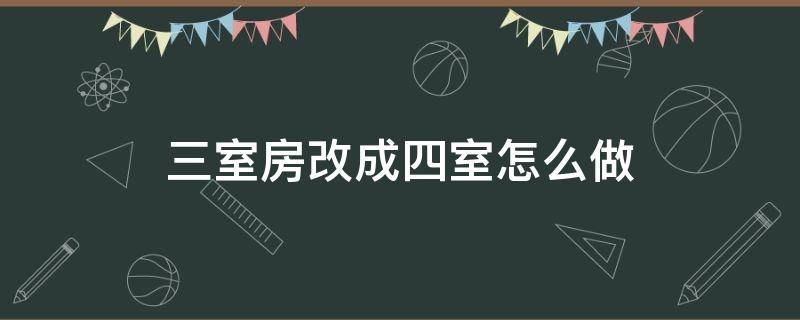 三室房改成四室怎么做